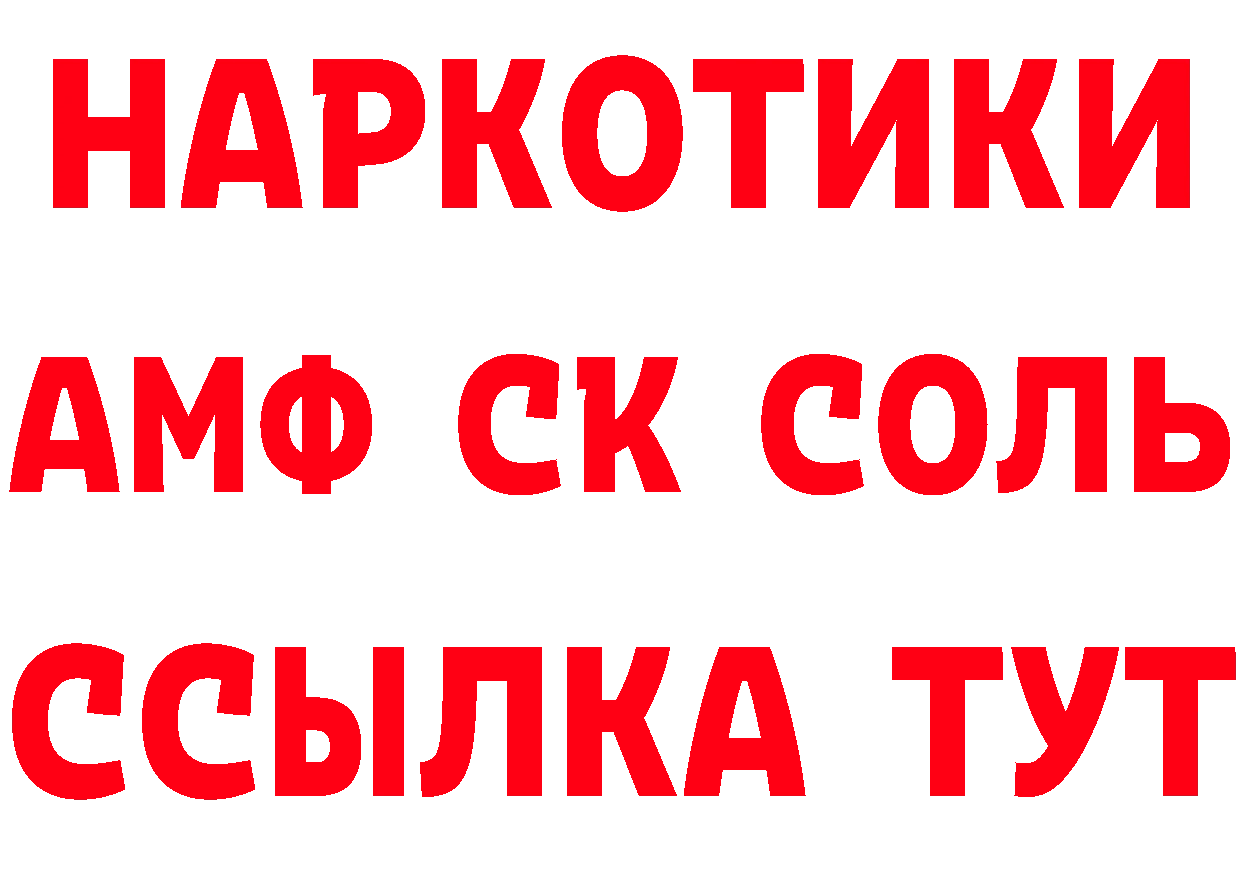 НАРКОТИКИ
АМФ СК СОЛЬ
ССЫЛКА ТУТ